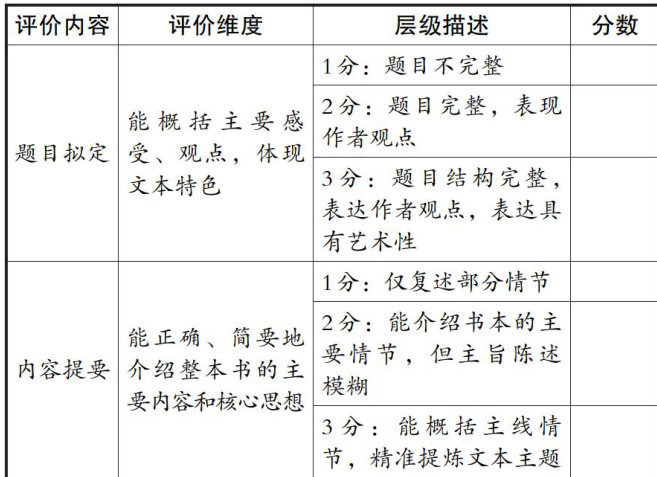 | 评价内容 | 评价维度 | 层级描述 | 分数 |
|---|---|---|---|
| 题目拟定 | 能概括主要感受、观点，体现文本特色 | 1分：题目不完整 | |
| | | 2分：题目完整，表现作者观点 | |
| | | 3分：题目结构完整，表达作者观点，表达具有艺术性 | |
| 内容提要 | 能正确、简要地介绍整本书的主要内容和核心思想 | 1分：仅复述部分情节 | |
| | | 2分：能介绍书本的主要情节，但主旨陈述模糊 | |
| | | 3分：能概括主线情节，精准提炼文本主题 | |